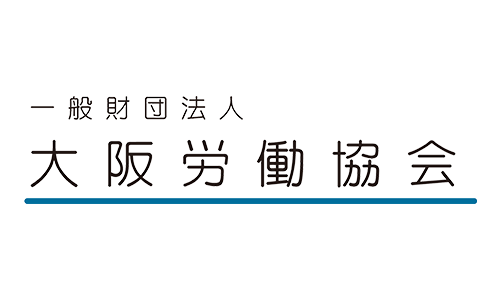 一般財団法人
大阪労働協会